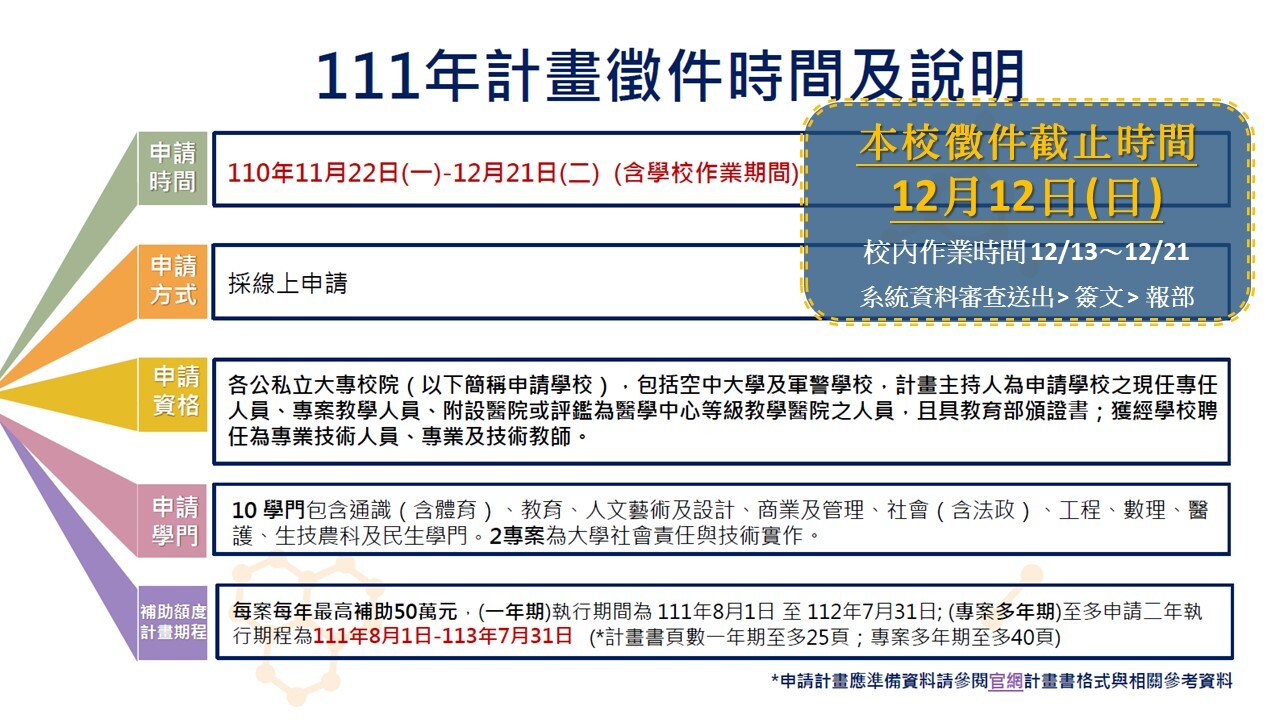 111年計畫徵件時間及說明

申請時間

110年11月22日(一)-12月21日(二) (含學校作業期間)

本校徵件截止時間
12月12日(日)
校內作業時間12/13～12/21
系統資料審查送出> 簽文> 報部

申請方式

採線上申請

申請資格

各公私立大專校院（以下簡稱申請學校），包括空中大學及軍警學校，計畫主持人為申請學校之現任專任人員、專案教學人員、附設醫院或評鑑為醫學中心等級教學醫院之人員，且具教育部頒證書；獲經學校聘任為專業技術人員、專業及技術教師。

申請學門

10 學門包含通識（含體育）、教育、人文藝術及設計、商業及管理、社會（含法政）、工程、數理、醫護、生技農科及民生學門。2專案為大學社會責任與技術實作。

補助額度計畫期程

每案每年最高補助50萬元，(一年期)執行期間為 111年8月1日 至 112年7月31日; (專案多年期)至多申請二年執行期程為111年8月1日-113年7月31日 (*計畫書頁數一年期至多25頁；專案多年期至多40頁)

*申請計畫應準備資料請參閱官網計畫書格式與相關參考資料